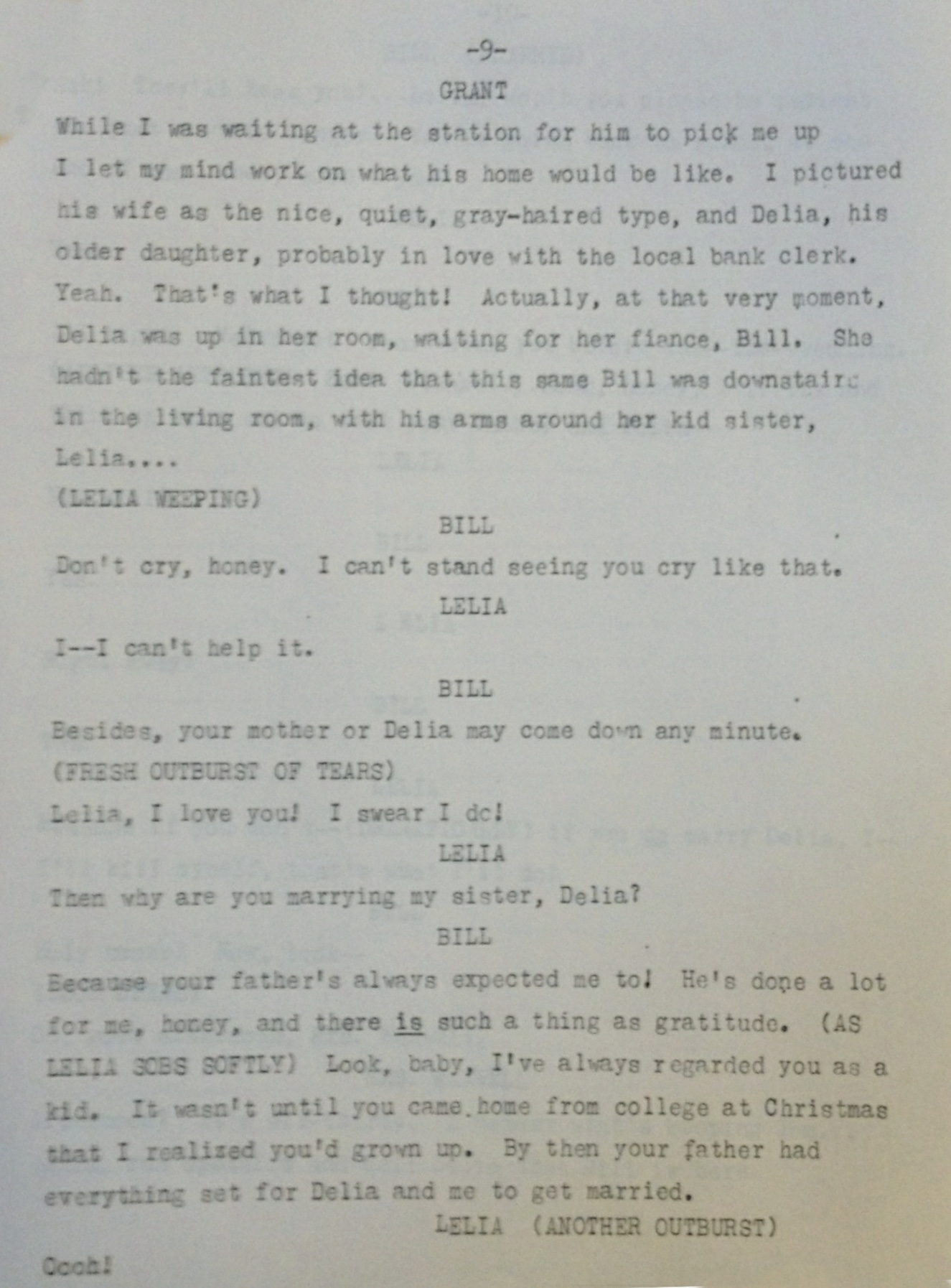 -9-

GRANT

While I was waiting at the station for him to pick me up I let my mind work on what his home would be like. I pictured his wife as the nice, quiet, gray-haired type, and Delia, his older daughter, probably in love with the local bank clerk. Yeah. That's what I thought! Actually, at that very moment, Delia was up in her room, waiting for her fiance, Bill. She hadn't the faintest idea that this same Bill was downstairs in the living room, with his arms around her kid sister, Lelia....

(LELIA WEEPING)

BILL

Don't cry, honey. I can't stand seeing you cry like that.

LELIA

I--I can't help it.

BILL

Besides, your mother or Delia may come down any minute.

(FRESH OUTBURST OF TEARS)

Lelia, I love you! I swear I do!

LELIA

Then why are you marrying my sister, Delia?

BILL

Because your father's always expected me to! He's done a lot for me, honey, and there is such a thing as gratitude. (AS LELIA SOBS SOFTLY) Look, baby, I've always regarded you as a kid. It wasn't until you came home from college at Christmas that I realized you'd grown up. By then your father had everything set for Delia and me to get married.

LELIA (ANOTHER OUTBURST)

Oooh!